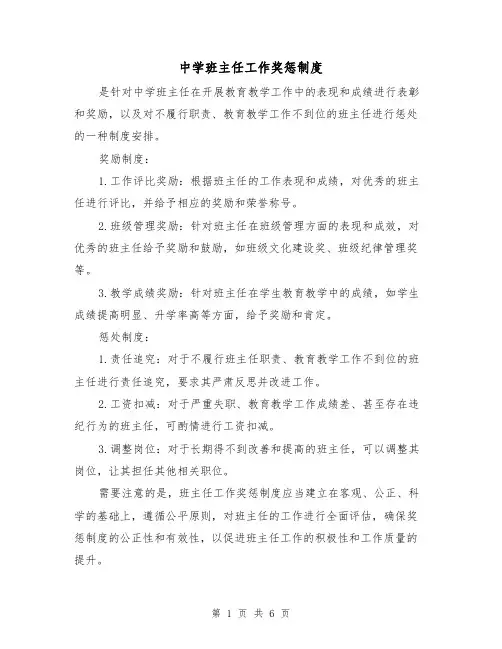 中学班主任工作奖惩制度

是针对中学班主任在开展教育教学工作中的表现和成绩进行表彰和奖励，以及对不履行职责、教育教学工作不到位的班主任进行惩处的一种制度安排。

奖励制度：

1.工作评比奖励：根据班主任的工作表现和成绩，对优秀的班主任进行评比，并给予相应的奖励和荣誉称号。

2.班级管理奖励：针对班主任在班级管理方面的表现和成效，对优秀的班主任给予奖励和鼓励，如班级文化建设奖、班级纪律管理奖等。

3.教学成绩奖励：针对班主任在学生教育教学中的成绩，如学生成绩提高明显、升学率高等方面，给予奖励和肯定。

惩处制度：

1.责任追究：对于不履行班主任职责、教育教学工作不到位的班主任进行责任追究，要求其严肃反思并改进工作。

2.工资扣减：对于严重失职、教育教学工作成绩差、甚至存在违纪行为的班主任，可酌情进行工资扣减。

3.调整岗位：对于长期得不到改善和提高的班主任，可以调整其岗位，让其担任其他相关职位。

需要注意的是，班主任工作奖惩制度应当建立在客观、公正、科学的基础上，遵循公平原则，对班主任的工作进行全面评估，确保奖惩制度的公正性和有效性，以促进班主任工作的积极性和工作质量的提升。

第 1 页 共 6 页